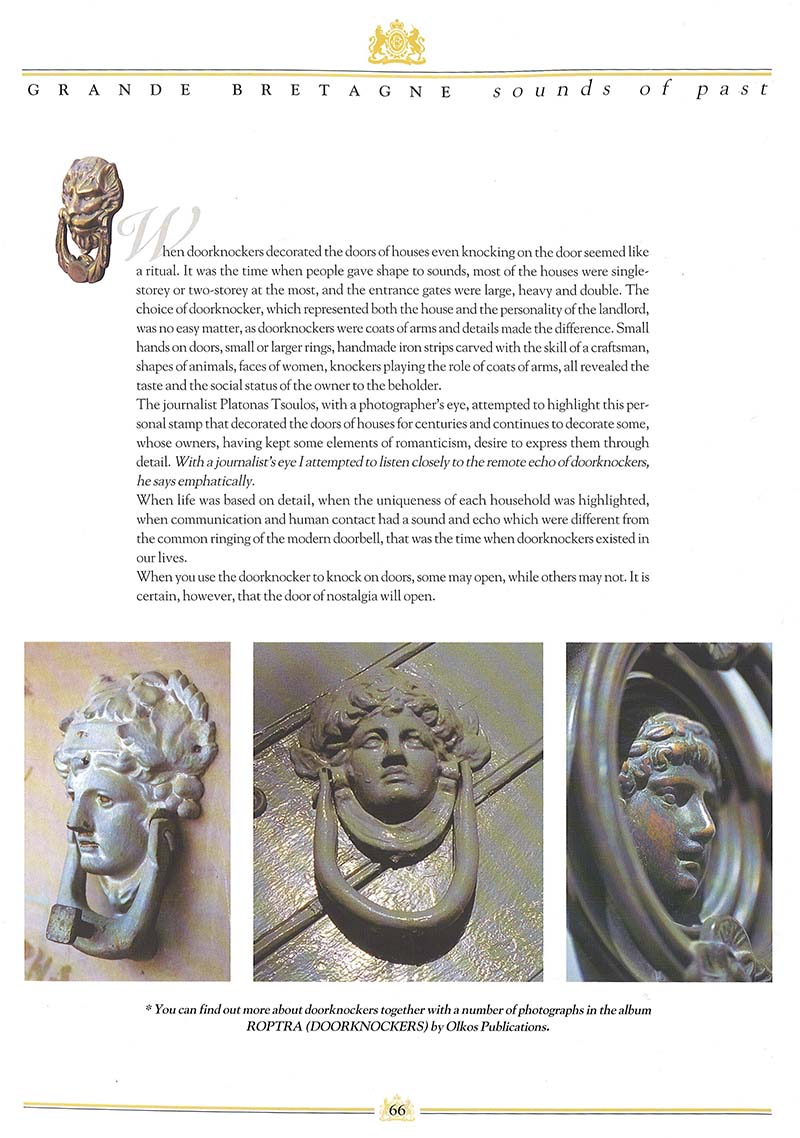 GRANDE BRETAGNE sounds of past

When doorknockers decorated the doors of houses even knocking on the door seemed like a ritual. It was the time when people gave shape to sounds, most of the houses were single-storey or two-storey at the most, and the entrance gates were large, heavy and double. The choice of doorknocker, which represented both the house and the personality of the landlord, was no easy matter, as doorknockers were coats of arms and details made the difference. Small hands on doors, small or larger rings, handmade iron strips carved with the skill of a craftsman, shapes of animals, faces of women, knockers playing the role of coats of arms, all revealed the taste and the social status of the owner to the beholder.
The journalist Platonas Tsoulos, with a photographer's eye, attempted to highlight this personal stamp that decorated the doors of houses for centuries and continues to decorate some, whose owners, having kept some elements of romanticism, desire to express them through detail. With a journalist's eye I attempted to listen closely to the remote echo of doorknockers, he says emphatically.
When life was based on detail, when the uniqueness of each household was highlighted, when communication and human contact had a sound and echo which were different from the common ringing of the modern doorbell, that was the time when doorknockers existed in our lives.
When you use the doorknocker to knock on doors, some may open, while others may not. It is certain, however, that the door of nostalgia will open.

* You can find out more about doorknockers together with a number of photographs in the album ROPTRA (DOORKNOCKERS) by Olkos Publications.

66